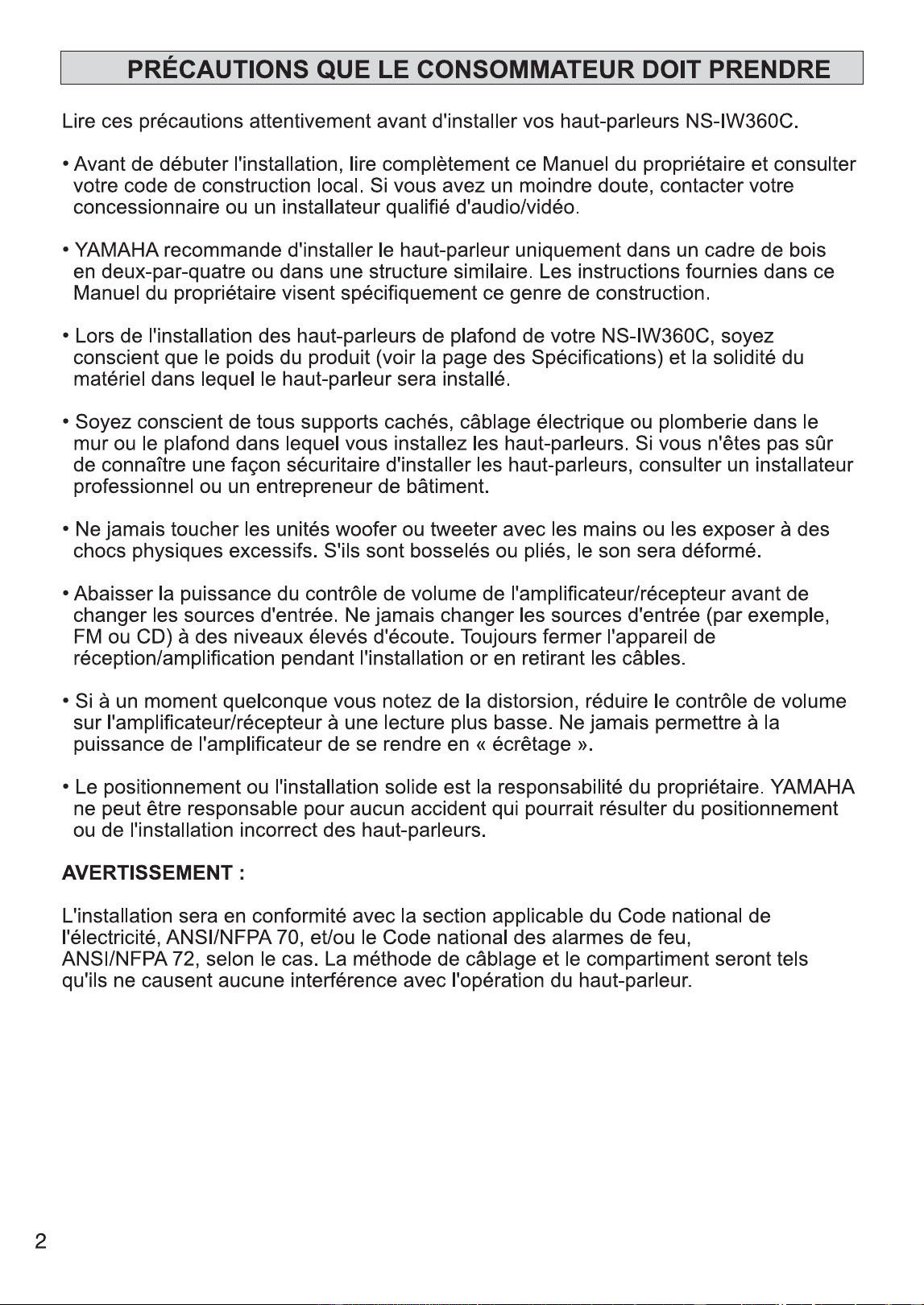 PRÉCAUTIONS QUE LE CONSOMMATEUR DOIT PRENDRE

Lire ces précautions attentivement avant d'installer vos haut-parleurs NS-IW360C.

• Avant de débuter l'installation, lire complètement ce Manuel du propriétaire et consulter votre code de construction local. Si vous avez un moindre doute, contacter votre concessionnaire ou un installateur qualifié d'audio/vidéo.

• YAMAHA recommande d'installer le haut-parleur uniquement dans un cadre de bois en deux-par-quatre ou dans une structure similaire. Les instructions fournies dans ce Manuel du propriétaire visent spécifiquement ce genre de construction.

• Lors de l'installation des haut-parleurs de plafond de votre NS-IW360C, soyez conscient que le poids du produit (voir la page des Spécifications) et la solidité du matériel dans lequel le haut-parleur sera installé.

• Soyez conscient de tous supports cachés, câblage électrique ou plomberie dans le mur ou le plafond dans lequel vous installez les haut-parleurs. Si vous n'êtes pas sûr de connaître une façon sécuritaire d'installer les haut-parleurs, consulter un installateur professionnel ou un entrepreneur de bâtiment.

• Ne jamais toucher les unités woofer ou tweeter avec les mains ou les exposer à des chocs physiques excessifs. S'ils sont bosselés ou pliés, le son sera déformé.

• Abaisser la puissance du contrôle de volume de l'amplificateur/récepteur avant de changer les sources d'entrée. Ne jamais changer les sources d'entrée (par exemple, FM ou CD) à des niveaux élevés d'écoute. Toujours fermer l'appareil de réception/amplification pendant l'installation or en retirant les câbles.

• Si à un moment quelconque vous notez de la distorsion, réduire le contrôle de volume sur l'amplificateur/récepteur à une lecture plus basse. Ne jamais permettre à la puissance de l'amplificateur de se rendre en « écrêtage ».

• Le positionnement ou l'installation solide est la responsabilité du propriétaire. YAMAHA ne peut être responsable pour aucun accident qui pourrait résulter du positionnement ou de l'installation incorrect des haut-parleurs.

AVERTISSEMENT :

L'installation sera en conformité avec la section applicable du Code national de l'électricité, ANSI/NFPA 70, et/ou le Code national des alarmes de feu, ANSI/NFPA 72, selon le cas. La méthode de câblage et le compartiment seront tels qu'ils ne causent aucune interférence avec l'opération du haut-parleur.

2